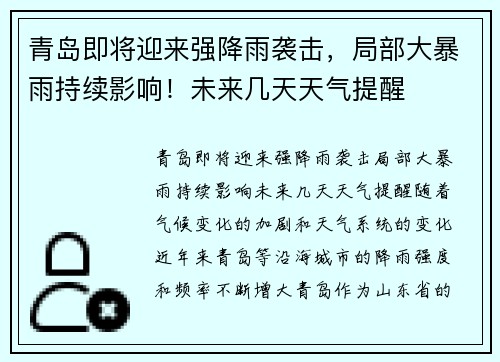 青岛即将迎来强降雨袭击，局部大暴雨持续影响！未来几天天气提醒

青岛即将迎来强降雨袭击局部大暴雨持续影响未来几天天气提醒随着气候变化的加剧和天气系统的变化近年来青岛等沿海城市的降雨强度和频率不断增大青岛作为山东省的